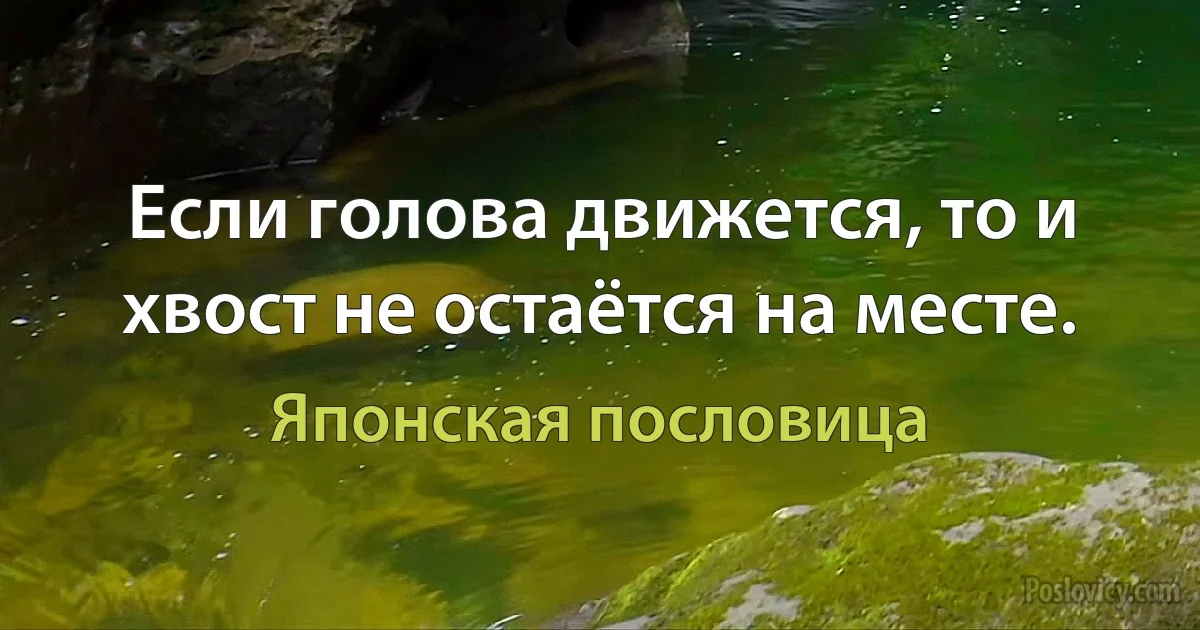 Если голова движется, то и хвост не остаётся на месте.

Японская пословица

Poslovicy.com